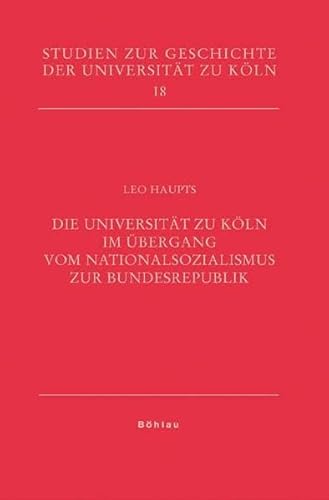 STUDIEN ZUR GESCHICHTE DER UNIVERSITÄT ZU KÖLN
18

LEO HAUPTS

DIE UNIVERSITÄT ZU KÖLN IM ÜBERGANG VOM NATIONALSOZIALISMUS ZUR BUNDESREPUBLIK

Böhlau